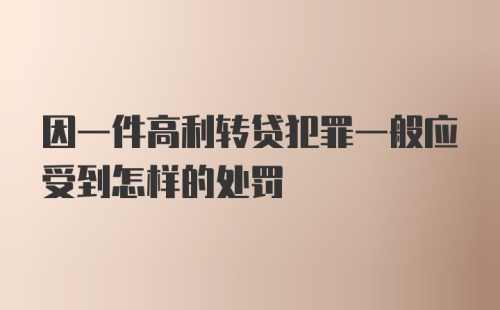 因一件高利转贷犯罪一般应受到怎样的处罚